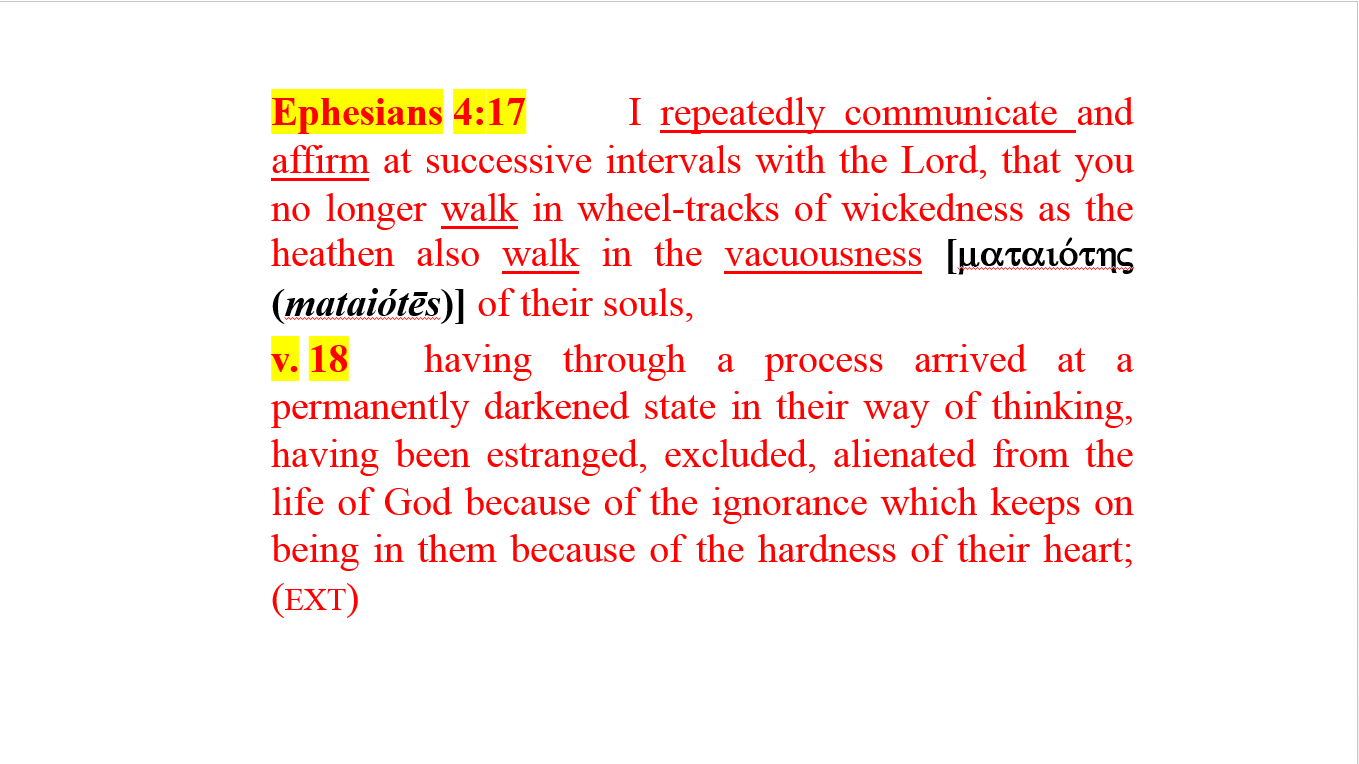 Ephesians 4:17 I repeatedly communicate and affirm at successive intervals with the Lord, that you no longer walk in wheel-tracks of wickedness as the heathen also walk in the vacuousness [ματαιότης (mataiótēs)] of their souls,

v. 18 having through a process arrived at a permanently darkened state in their way of thinking, having been estranged, excluded, alienated from the life of God because of the ignorance which keeps on being in them because of the hardness of their heart; (EXT)